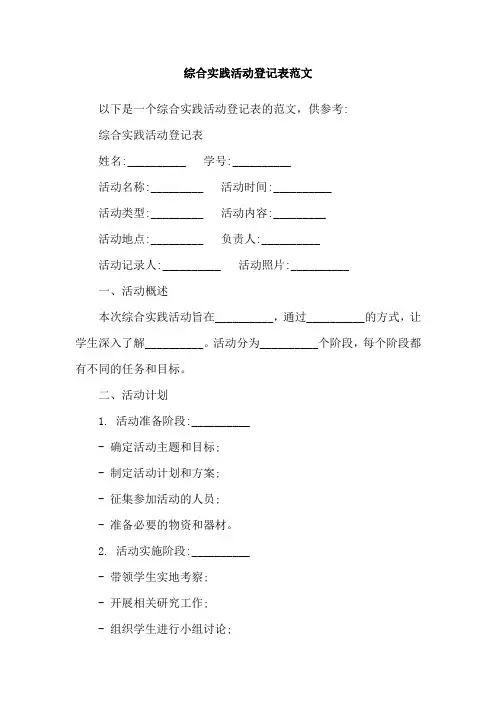 综合实践活动登记表范文

以下是一个综合实践活动登记表的范文，供参考：

综合实践活动登记表

姓名：__________ 学号：__________

活动名称：_________ 活动时间：__________

活动类型：_________ 活动内容：_________

活动地点：_________ 负责人：__________

活动记录人：__________ 活动照片：__________

一、活动概述

本次综合实践活动旨在__________，通过__________的方式，让学生深入了解__________。活动分为__________个阶段，每个阶段都有不同的任务和目标。

二、活动计划

1. 活动准备阶段：__________

- 确定活动主题和目标；

- 制定活动计划和方案；

- 征集参加活动的人员；

- 准备必要的物资和器材。

2. 活动实施阶段：__________

- 带领学生实地考察；

- 开展相关研究工作；

- 组织学生进行小组讨论；